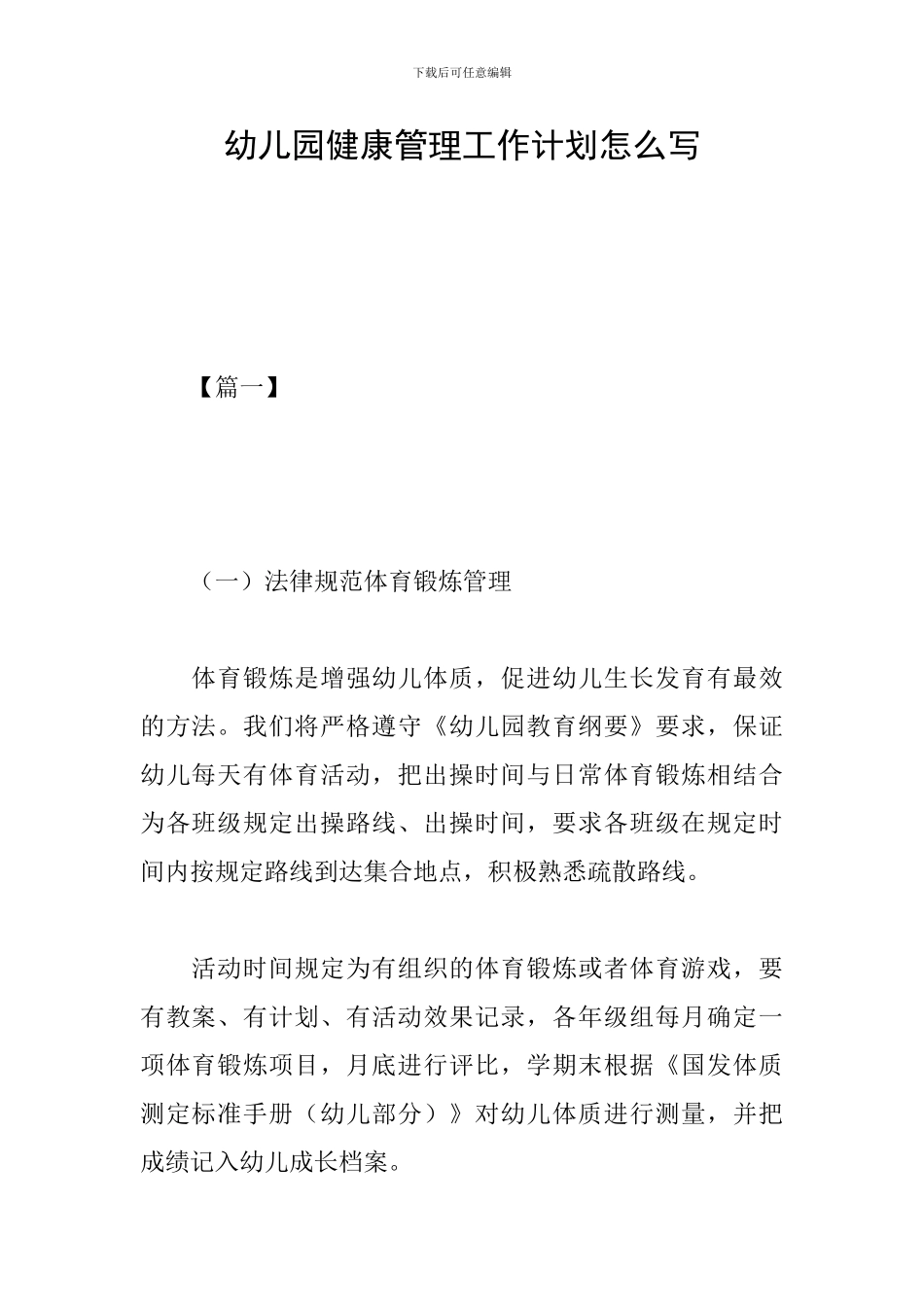 下载后可任意编辑

幼儿园健康管理工作计划怎么写

【篇一】

（一）法律规范体育锻炼管理

体育锻炼是增强幼儿体质，促进幼儿生长发育有最效的方法。我们将严格遵守《幼儿园教育纲要》要求，保证幼儿每天有体育活动，把出操时间与日常体育锻炼相结合为各班级规定出操路线、出操时间，要求各班级在规定时间内按规定路线到达集合地点，积极熟悉疏散路线。

活动时间规定为有组织的体育锻炼或者体育游戏，要有教案、有计划、有活动效果记录，各年级组每月确定一项体育锻炼项目，月底进行评比，学期末根据《国发体质测定标准手册（幼儿部分）》对幼儿体质进行测量，并把成绩记入幼儿成长档案。